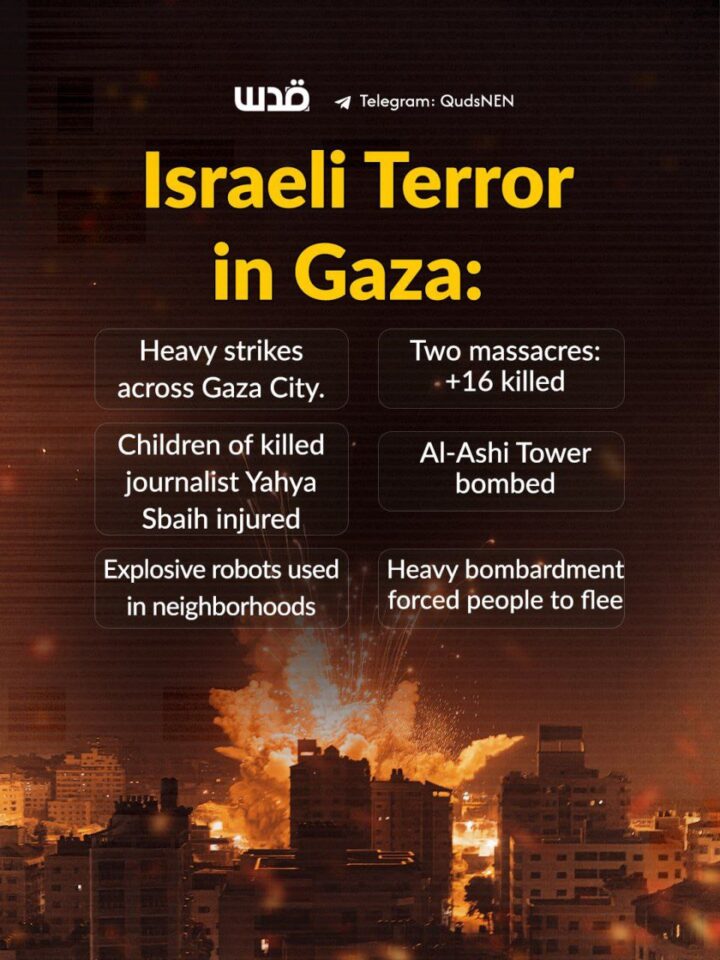 قدس Telegram: QudsNEN

Israeli Terror in Gaza:

Heavy strikes across Gaza City.

Children of killed journalist Yahya Sbaih injured

Explosive robots used in neighborhoods

Two massacres: +16 killed

Al-Ashi Tower bombed

Heavy bombardment forced people to flee